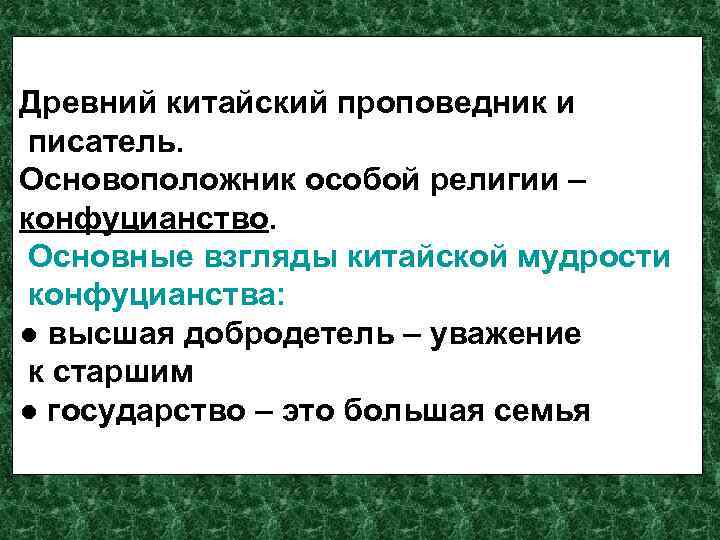 Древний китайский проповедник и писатель.
Основоположник особой религии – конфуцианство.

Основные взгляды китайской мудрости конфуцианства:
● высшая добродетель – уважение к старшим
● государство – это большая семья